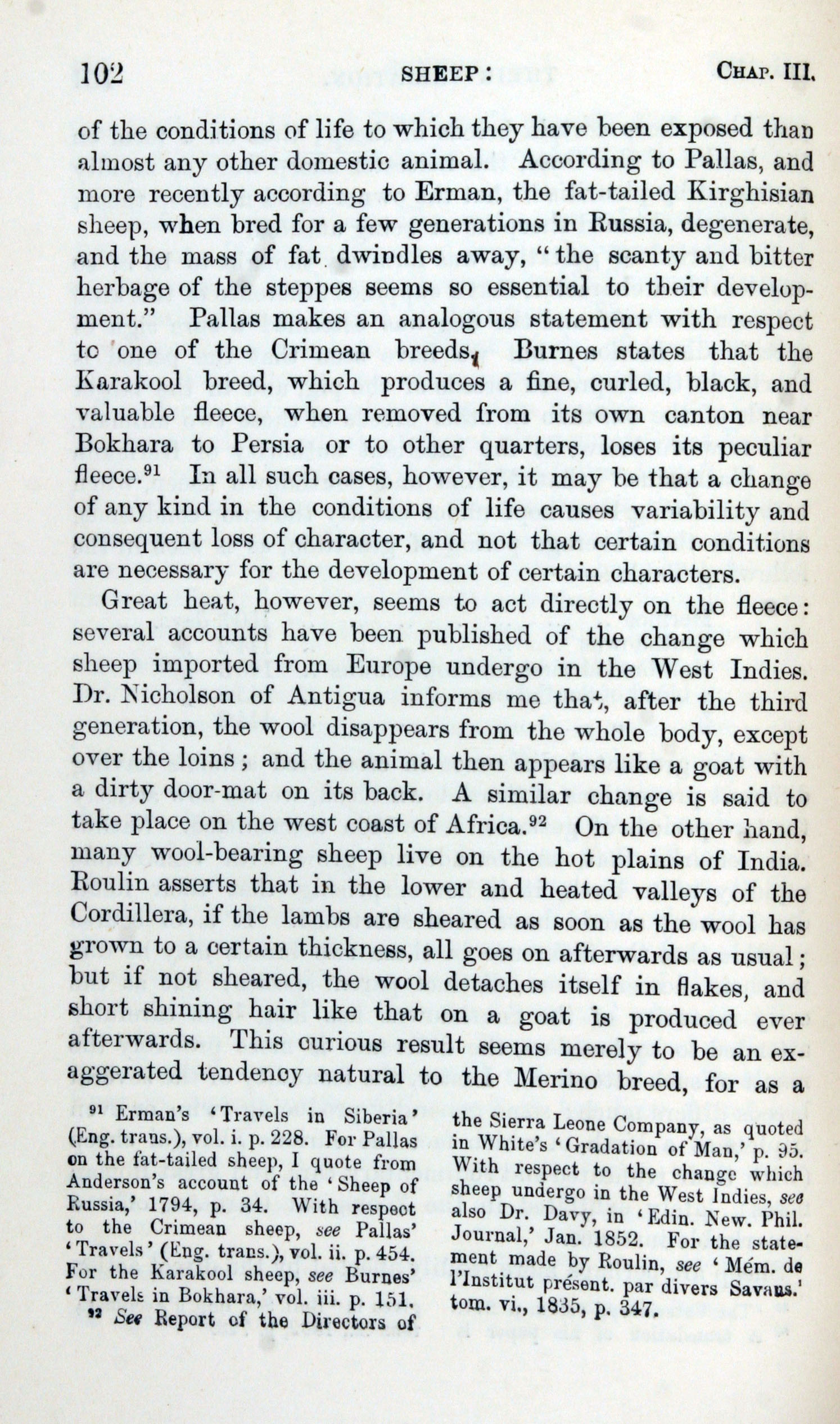 102 SHEEP: CHAP. III.

of the conditions of life to which they have been exposed than almost any other domestic animal. According to Pallas, and more recently according to Erman, the fat-tailed Kirghisian sheep, when bred for a few generations in Russia, degenerate, and the mass of fat dwindles away, "the scanty and bitter herbage of the steppes seems so essential to their development." Pallas makes an analogous statement with respect to one of the Crimean breeds. Burnes states that the Karakool breed, which produces a fine, curled, black, and valuable fleece, when removed from its own canton near Bokhara to Persia or to other quarters, loses its peculiar fleece.$^{91}$ In all such cases, however, it may be that a change of any kind in the conditions of life causes variability and consequent loss of character, and not that certain conditions are necessary for the development of certain characters.

Great heat, however, seems to act directly on the fleece: several accounts have been published of the change which sheep imported from Europe undergo in the West Indies. Dr. Nicholson of Antigua informs me that, after the third generation, the wool disappears from the whole body, except over the loins; and the animal then appears like a goat with a dirty door-mat on its back. A similar change is said to take place on the west coast of Africa.$^{92}$ On the other hand, many wool-bearing sheep live on the hot plains of India. Roulin asserts that in the lower and heated valleys of the Cordillera, if the lambs are sheared as soon as the wool has grown to a certain thickness, all goes on afterwards as usual; but if not sheared, the wool detaches itself in flakes, and short shining hair like that on a goat is produced ever afterwards. This curious result seems merely to be an exaggerated tendency natural to the Merino breed, for as a

$^{91}$ Erman's 'Travels in Siberia' (Eng. trans.), vol. i. p. 228. For Pallas on the fat-tailed sheep, I quote from Anderson's account of the 'Sheep of Russia,' 1794, p. 34. With respect to the Crimean sheep, see Pallas' 'Travels' (Eng. trans.), vol. ii. p. 454. For the Karakool sheep, see Burnes' 'Travels in Bokhara,' vol. iii. p. 151.

$^{92}$ See Report of the Directors of the Sierra Leone Company, as quoted in White's 'Gradation of Man,' p. 95. With respect to the change which sheep undergo in the West Indies, see also Dr. Davy, in 'Edin. New. Phil. Journal,' Jan. 1852. For the statement made by Roulin, see 'Mém. de l'Institut présent. par divers Savans.' tom. vi., 1835, p. 347.